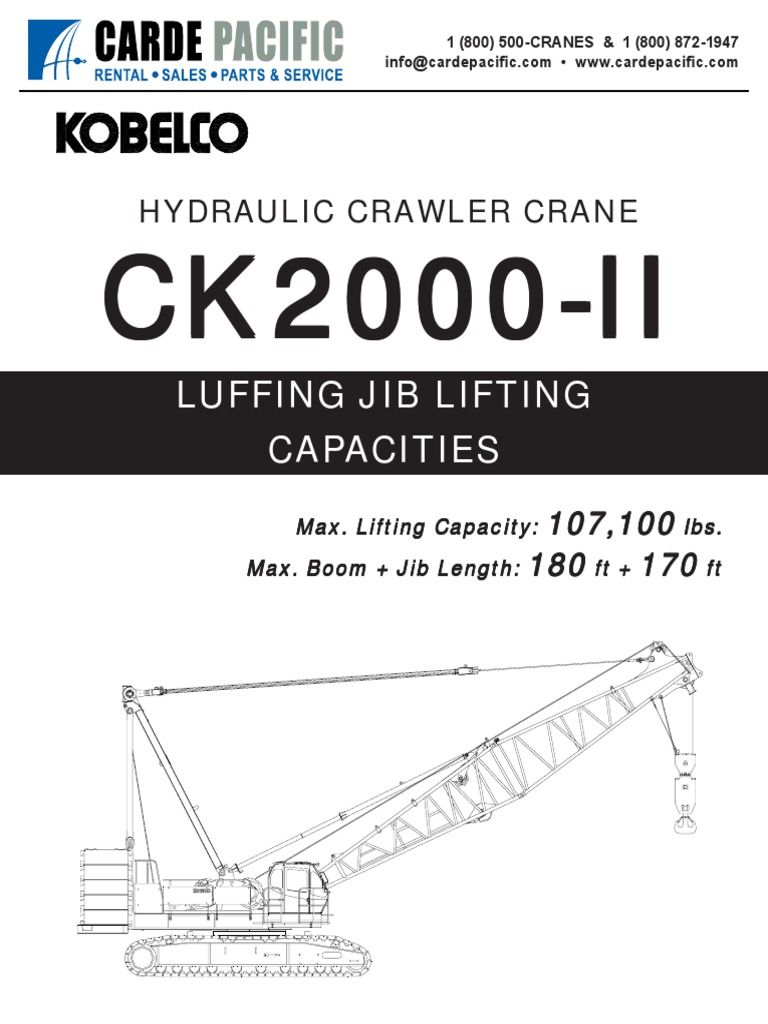 CARDE PACIFIC
RENTAL • SALES • PARTS & SERVICE

1 (800) 500-CRANES & 1 (800) 872-1947
info@cardepacific.com • www.cardepacific.com

KOBELCO

HYDRAULIC CRAWLER CRANE

CK2000-II

LUFFING JIB LIFTING CAPACITIES

Max. Lifting Capacity: 107,100 lbs.
Max. Boom + Jib Length: 180 ft + 170 ft